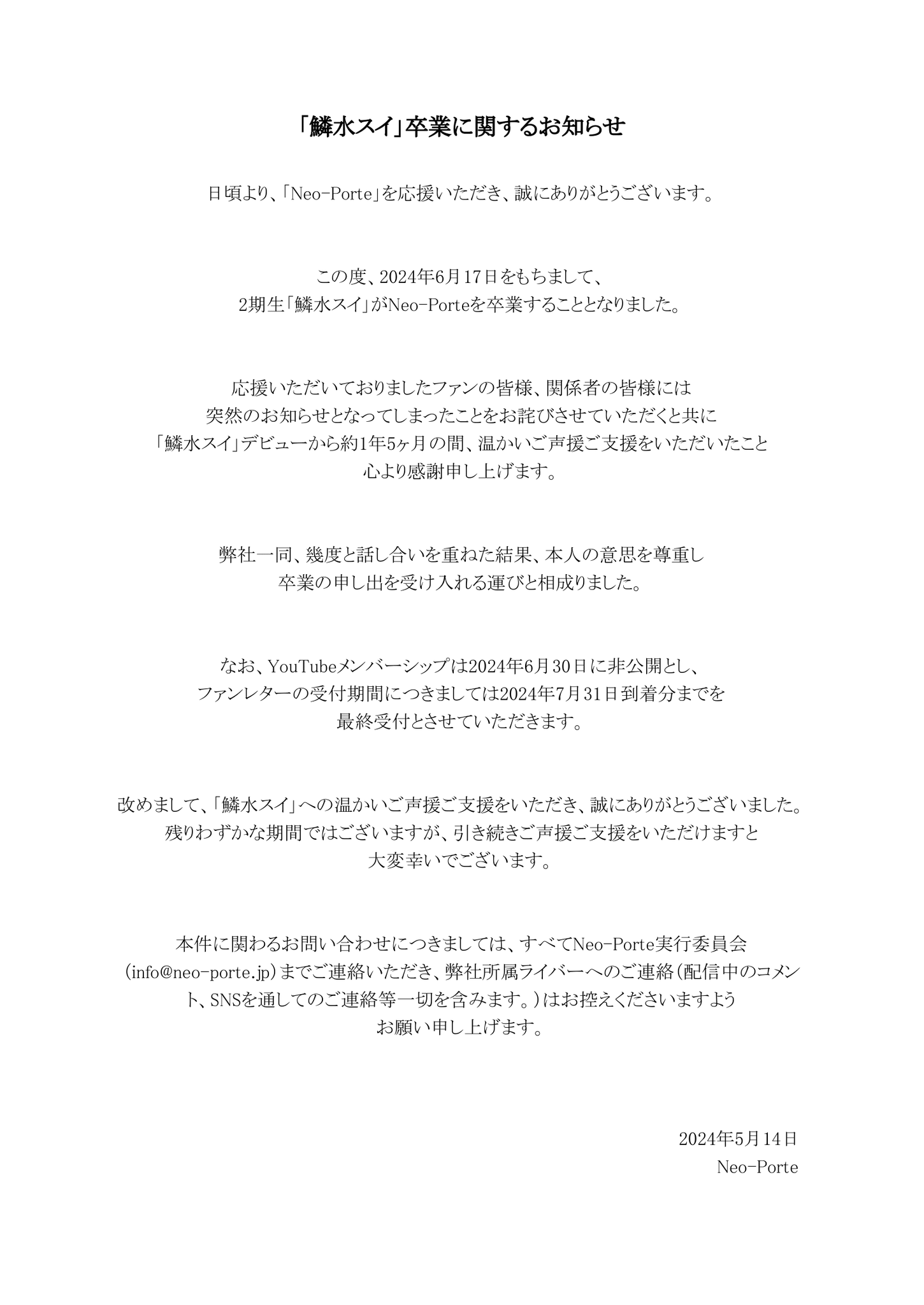 「鱗水スイ」卒業に関するお知らせ

日頃より、「Neo-Porte」を応援いただき、誠にありがとうございます。

この度、2024年6月17日をもちまして、
2期生「鱗水スイ」がNeo-Porteを卒業することとなりました。

応援いただいておりましたファンの皆様、関係者の皆様には
突然のお知らせとなってしまったことをお詫びさせていただくと共に
「鱗水スイ」デビューから約1年5ヶ月の間、温かいご声援ご支援をいただいたこと
心より感謝申し上げます。

弊社一同、幾度と話し合いを重ねた結果、本人の意思を尊重し
卒業の申し出を受け入れる運びと相成りました。

なお、YouTubeメンバーシップは2024年6月30日に非公開とし、
ファンレターの受付期間につきましては2024年7月31日到着分までを
最終受付とさせていただきます。

改めまして、「鱗水スイ」への温かいご声援ご支援をいただき、誠にありがとうございました。
残りわずかな期間ではございますが、引き続きご声援ご支援をいただけますと
大変幸いでございます。

本件に関わるお問い合わせにつきましては、すべてNeo-Porte実行委員会
(info@neo-porte.jp)までご連絡いただき、弊社所属ライバーへのご連絡(配信中のコメント、SNSを通してのご連絡等一切を含みます。)はお控えくださいますよう
お願い申し上げます。

2024年5月14日
Neo-Porte